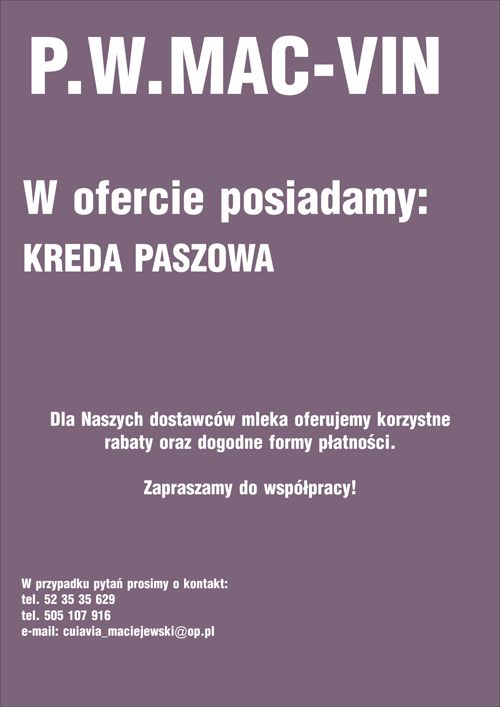 P.W.MAC-VIN

W ofercie posiadamy:

KREDA PASZOWA

Dla Naszych dostawców mleka oferujemy korzystne rabaty oraz dogodne formy płatności.

Zapraszamy do współpracy!

W przypadku pytań prosimy o kontakt:
tel. 52 35 35 629
tel. 505 107 916
e-mail: cuiavia_maciejewski@op.pl